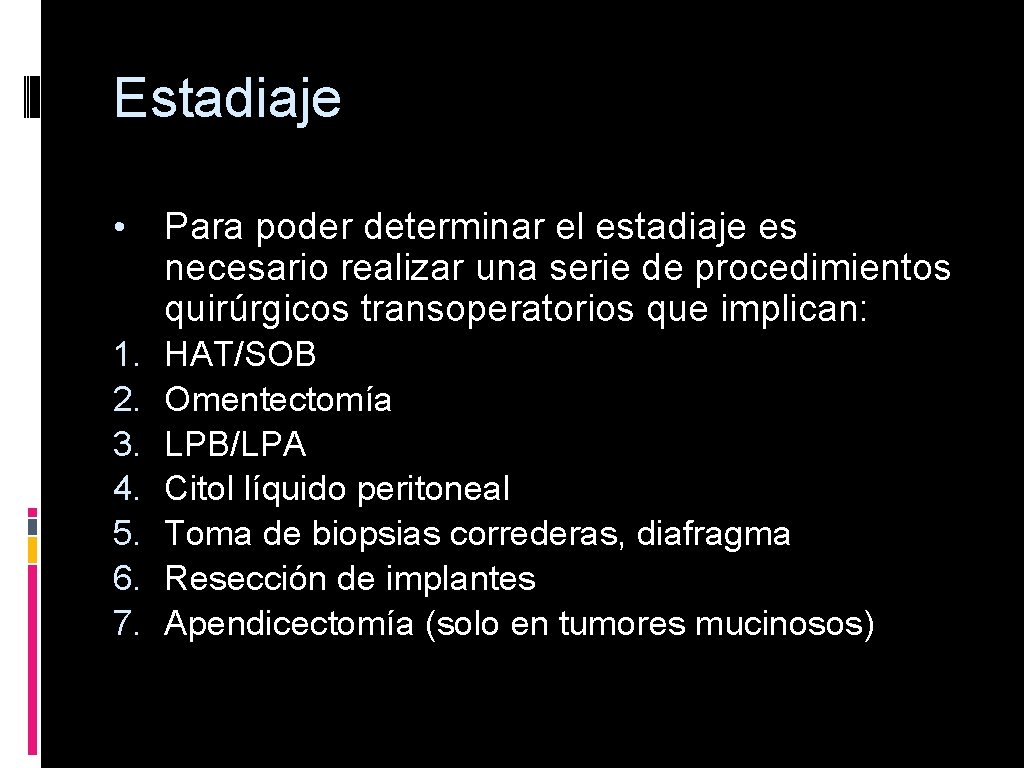 Estadiaje

• Para poder determinar el estadiaje es necesario realizar una serie de procedimientos quirúrgicos transoperatorios que implican:

1. HAT/SOB
2. Omentectomía
3. LPB/LPA
4. Citol líquido peritoneal
5. Toma de biopsias correderas, diafragma
6. Resección de implantes
7. Apendicectomía (solo en tumores mucinosos)